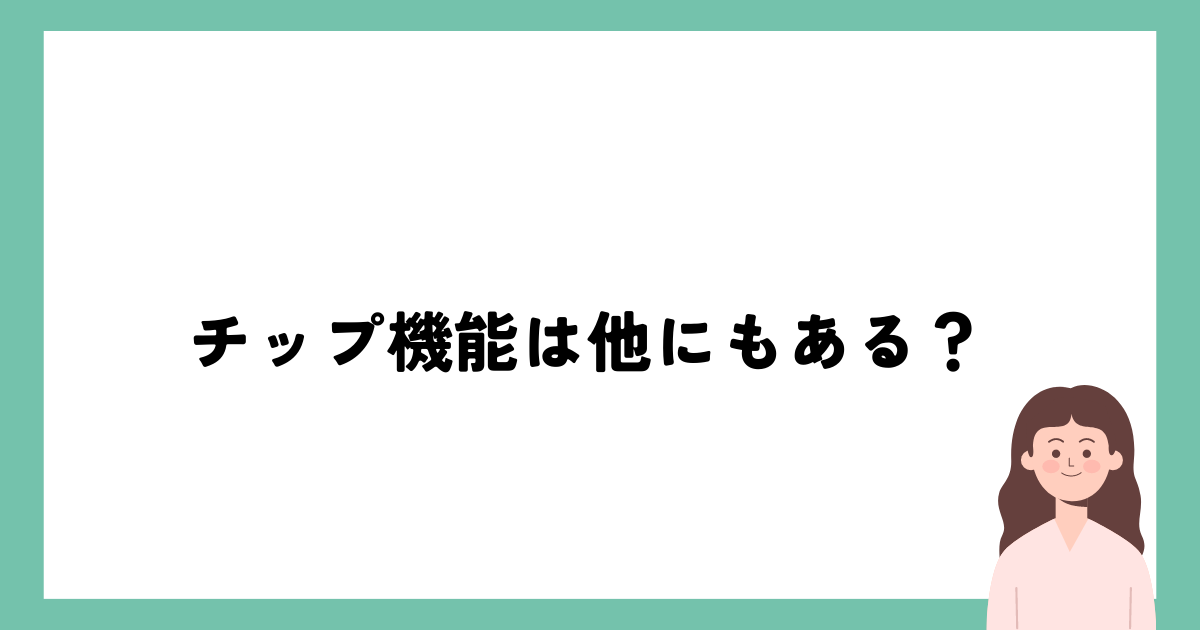 チップ機能は他にもある？